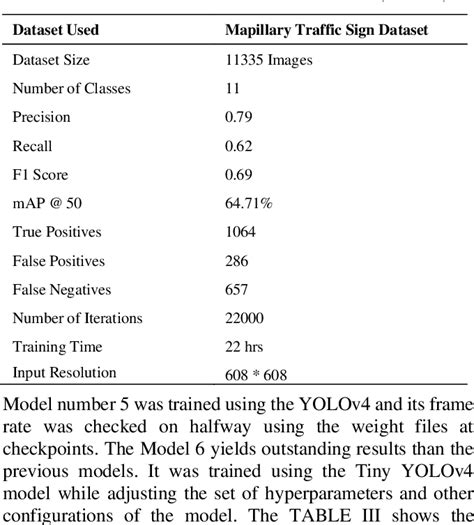 | Dataset Used | Mapillary Traffic Sign Dataset |
|---|---|
| Dataset Size | 11335 Images |
| Number of Classes | 11 |
| Precision | 0.79 |
| Recall | 0.62 |
| F1 Score | 0.69 |
| mAP @ 50 | 64.71% |
| True Positives | 1064 |
| False Positives | 286 |
| False Negatives | 657 |
| Number of Iterations | 22000 |
| Training Time | 22 hrs |
| Input Resolution | 608 * 608 |

Model number 5 was trained using the YOLOv4 and its frame rate was checked on halfway using the weight files at checkpoints. The Model 6 yields outstanding results than the previous models. It was trained using the Tiny YOLOv4 model while adjusting the set of hyperparameters and other configurations of the model. The TABLE III shows the